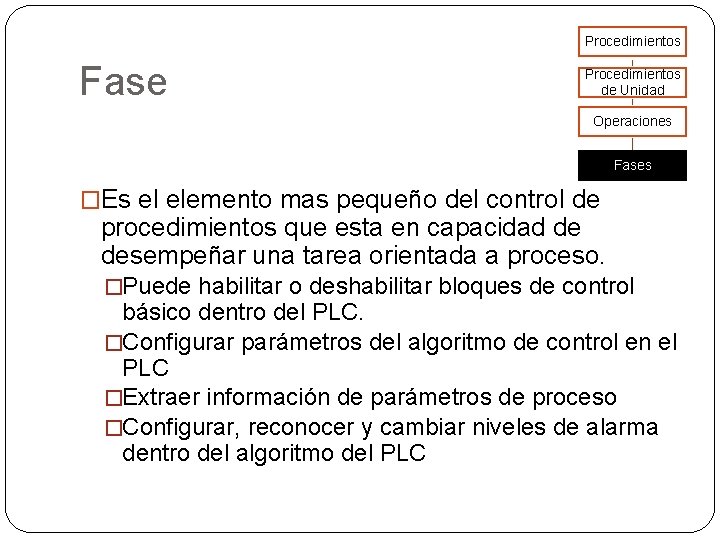 Fase

Procedimientos

Procedimientos de Unidad

Operaciones

Fases

□Es el elemento mas pequeño del control de procedimientos que esta en capacidad de desempeñar una tarea orientada a proceso.

□Puede habilitar o deshabilitar bloques de control básico dentro del PLC.

□Configurar parámetros del algoritmo de control en el PLC

□Extraer información de parámetros de proceso

□Configurar, reconocer y cambiar niveles de alarma dentro del algoritmo del PLC